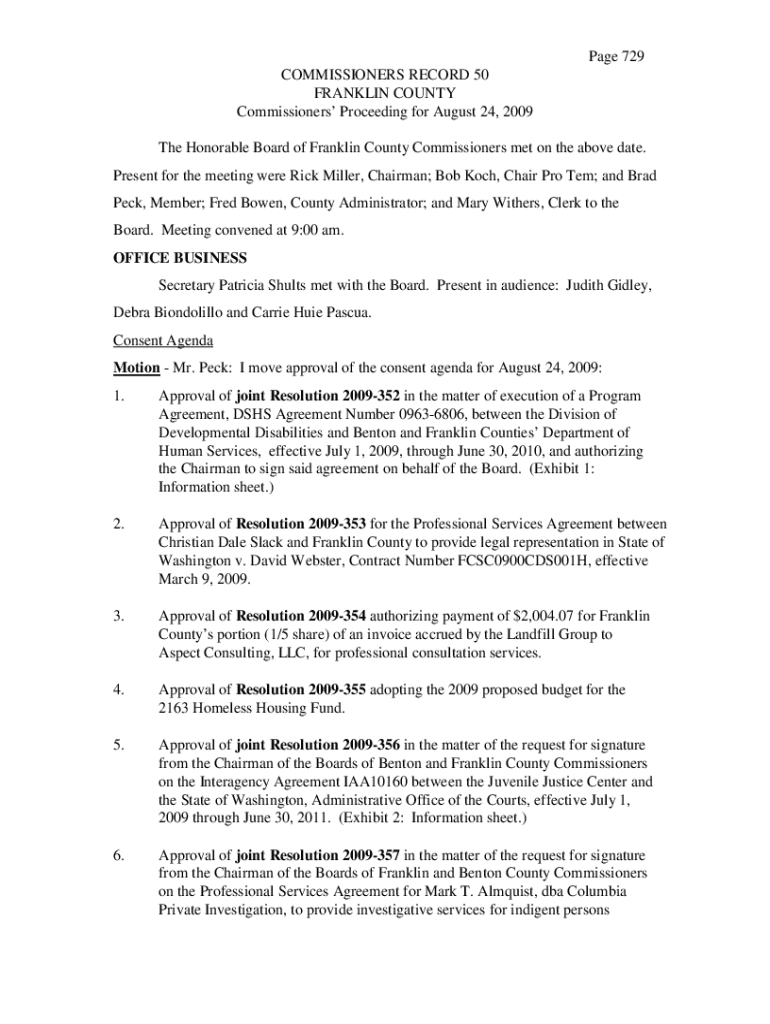 Page 729

COMMISSIONERS RECORD 50
FRANKLIN COUNTY
Commissioners' Proceeding for August 24, 2009

The Honorable Board of Franklin County Commissioners met on the above date. Present for the meeting were Rick Miller, Chairman; Bob Koch, Chair Pro Tem; and Brad Peck, Member; Fred Bowen, County Administrator; and Mary Withers, Clerk to the Board. Meeting convened at 9:00 am.

OFFICE BUSINESS

Secretary Patricia Shults met with the Board. Present in audience: Judith Gidley, Debra Biondolillo and Carrie Huie Pascua.

Consent Agenda

Motion - Mr. Peck: I move approval of the consent agenda for August 24, 2009:

1. Approval of joint Resolution 2009-352 in the matter of execution of a Program Agreement, DSHS Agreement Number 0963-6806, between the Division of Developmental Disabilities and Benton and Franklin Counties' Department of Human Services, effective July 1, 2009, through June 30, 2010, and authorizing the Chairman to sign said agreement on behalf of the Board. (Exhibit 1: Information sheet.)

2. Approval of Resolution 2009-353 for the Professional Services Agreement between Christian Dale Slack and Franklin County to provide legal representation in State of Washington v. David Webster, Contract Number FCSC0900CDS001H, effective March 9, 2009.

3. Approval of Resolution 2009-354 authorizing payment of $2,004.07 for Franklin County's portion (1/5 share) of an invoice accrued by the Landfill Group to Aspect Consulting, LLC, for professional consultation services.

4. Approval of Resolution 2009-355 adopting the 2009 proposed budget for the 2163 Homeless Housing Fund.

5. Approval of joint Resolution 2009-356 in the matter of the request for signature from the Chairman of the Boards of Benton and Franklin County Commissioners on the Interagency Agreement IAA10160 between the Juvenile Justice Center and the State of Washington, Administrative Office of the Courts, effective July 1, 2009 through June 30, 2011. (Exhibit 2: Information sheet.)

6. Approval of joint Resolution 2009-357 in the matter of the request for signature from the Chairman of the Boards of Franklin and Benton County Commissioners on the Professional Services Agreement for Mark T. Almquist, dba Columbia Private Investigation, to provide investigative services for indigent persons